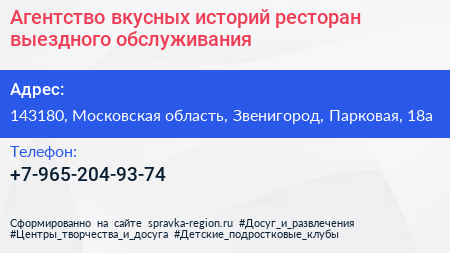 Агентство вкусных историй ресторан выездного обслуживания

Адрес:

143180, Московская область, Звенигород, Парковая, 18а

Телефон:

+7-965-204-93-74

Сформированно на сайте spravka-region.ru #Досуг_и_развлечения #Центры_творчества_и_досуга #Детские_подростковые_клубы